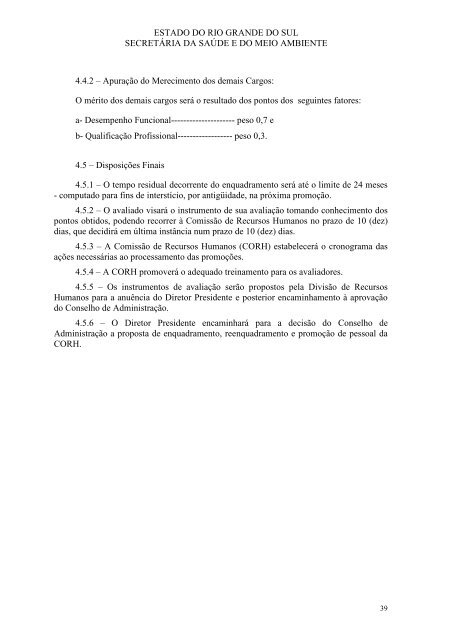 ESTADO DO RIO GRANDE DO SUL
SECRETÁRIA DA SAÚDE E DO MEIO AMBIENTE

4.4.2 – Apuração do Merecimento dos demais Cargos:

O mérito dos demais cargos será o resultado dos pontos dos seguintes fatores:

a- Desempenho Funcional--------------------- peso 0,7 e

b- Qualificação Profissional------------------ peso 0,3.

4.5 – Disposições Finais

4.5.1 – O tempo residual decorrente do enquadramento será até o limite de 24 meses - computado para fins de interstício, por antigüidade, na próxima promoção.

4.5.2 – O avaliado visará o instrumento de sua avaliação tomando conhecimento dos pontos obtidos, podendo recorrer à Comissão de Recursos Humanos no prazo de 10 (dez) dias, que decidirá em última instância num prazo de 10 (dez) dias.

4.5.3 – A Comissão de Recursos Humanos (CORH) estabelecerá o cronograma das ações necessárias ao processamento das promoções.

4.5.4 – A CORH promoverá o adequado treinamento para os avaliadores.

4.5.5 – Os instrumentos de avaliação serão propostos pela Divisão de Recursos Humanos para a anuência do Diretor Presidente e posterior encaminhamento à aprovação do Conselho de Administração.

4.5.6 – O Diretor Presidente encaminhará para a decisão do Conselho de Administração a proposta de enquadramento, reenquadramento e promoção de pessoal da CORH.

39